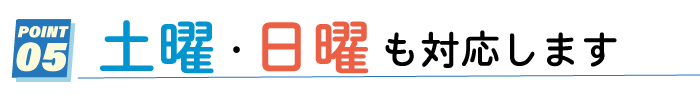 POINT 05

土曜・日曜も対応します